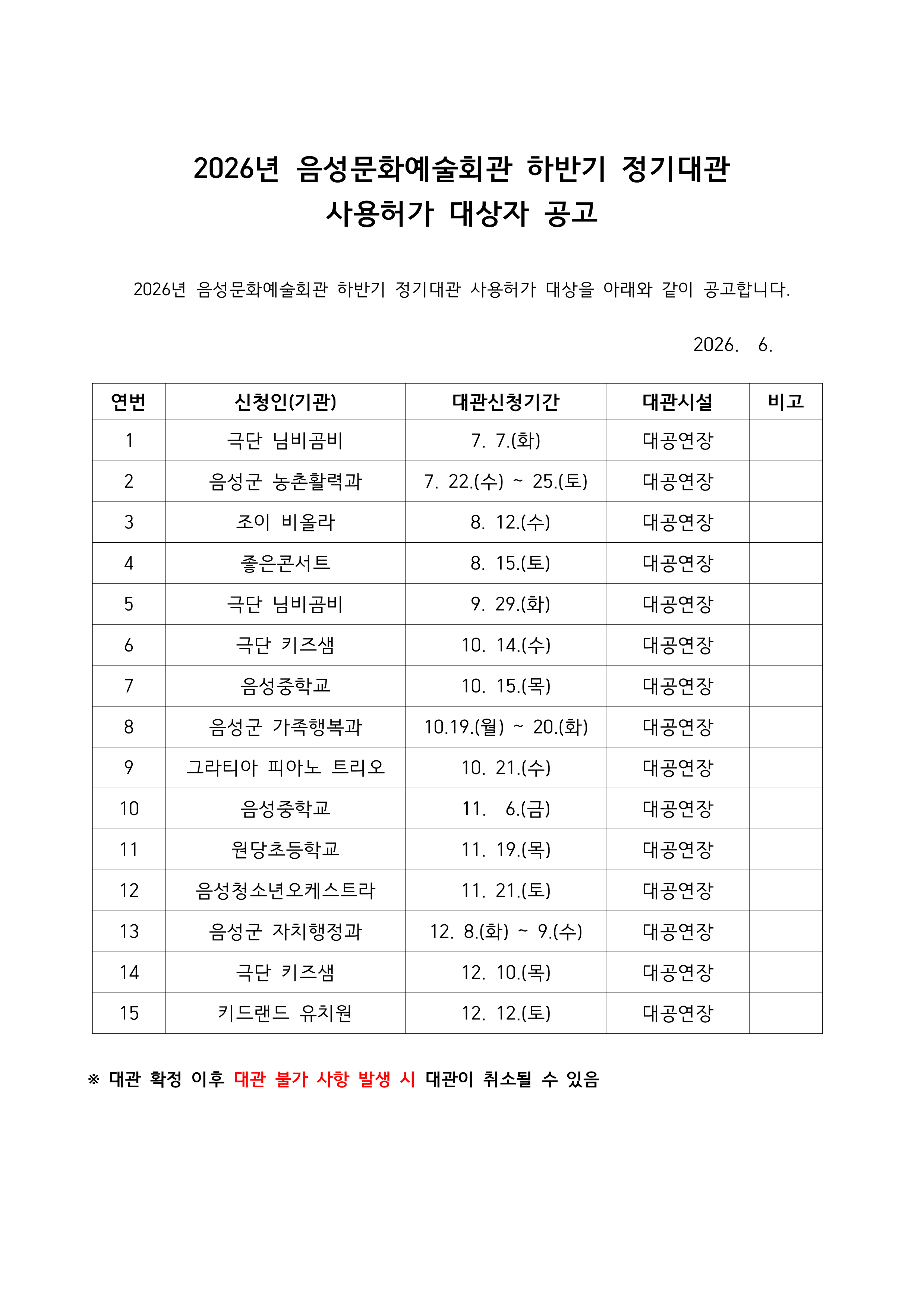 2026년 음성문화예술회관 하반기 정기대관 사용허가 대상자 공고

2026년 음성문화예술회관 하반기 정기대관 사용허가 대상을 아래와 같이 공고합니다.

2026. 6.

| 연번 | 신청인(기관) | 대관신청기간 | 대관시설 | 비고 |
|---|---|---|---|---|
| 1 | 극단 님비곰비 | 7. 7.(화) | 대공연장 | |
| 2 | 음성군 농촌활력과 | 7. 22.(수) ~ 25.(토) | 대공연장 | |
| 3 | 조이 비올라 | 8. 12.(수) | 대공연장 | |
| 4 | 좋은콘서트 | 8. 15.(토) | 대공연장 | |
| 5 | 극단 님비곰비 | 9. 29.(화) | 대공연장 | |
| 6 | 극단 키즈샘 | 10. 14.(수) | 대공연장 | |
| 7 | 음성중학교 | 10. 15.(목) | 대공연장 | |
| 8 | 음성군 가족행복과 | 10.19.(월) ~ 20.(화) | 대공연장 | |
| 9 | 그라티아 피아노 트리오 | 10. 21.(수) | 대공연장 | |
| 10 | 음성중학교 | 11. 6.(금) | 대공연장 | |
| 11 | 원당초등학교 | 11. 19.(목) | 대공연장 | |
| 12 | 음성청소년오케스트라 | 11. 21.(토) | 대공연장 | |
| 13 | 음성군 자치행정과 | 12. 8.(화) ~ 9.(수) | 대공연장 | |
| 14 | 극단 키즈샘 | 12. 10.(목) | 대공연장 | |
| 15 | 키드랜드 유치원 | 12. 12.(토) | 대공연장 | |

※ 대관 확정 이후 대관 불가 사항 발생 시 대관이 취소될 수 있음